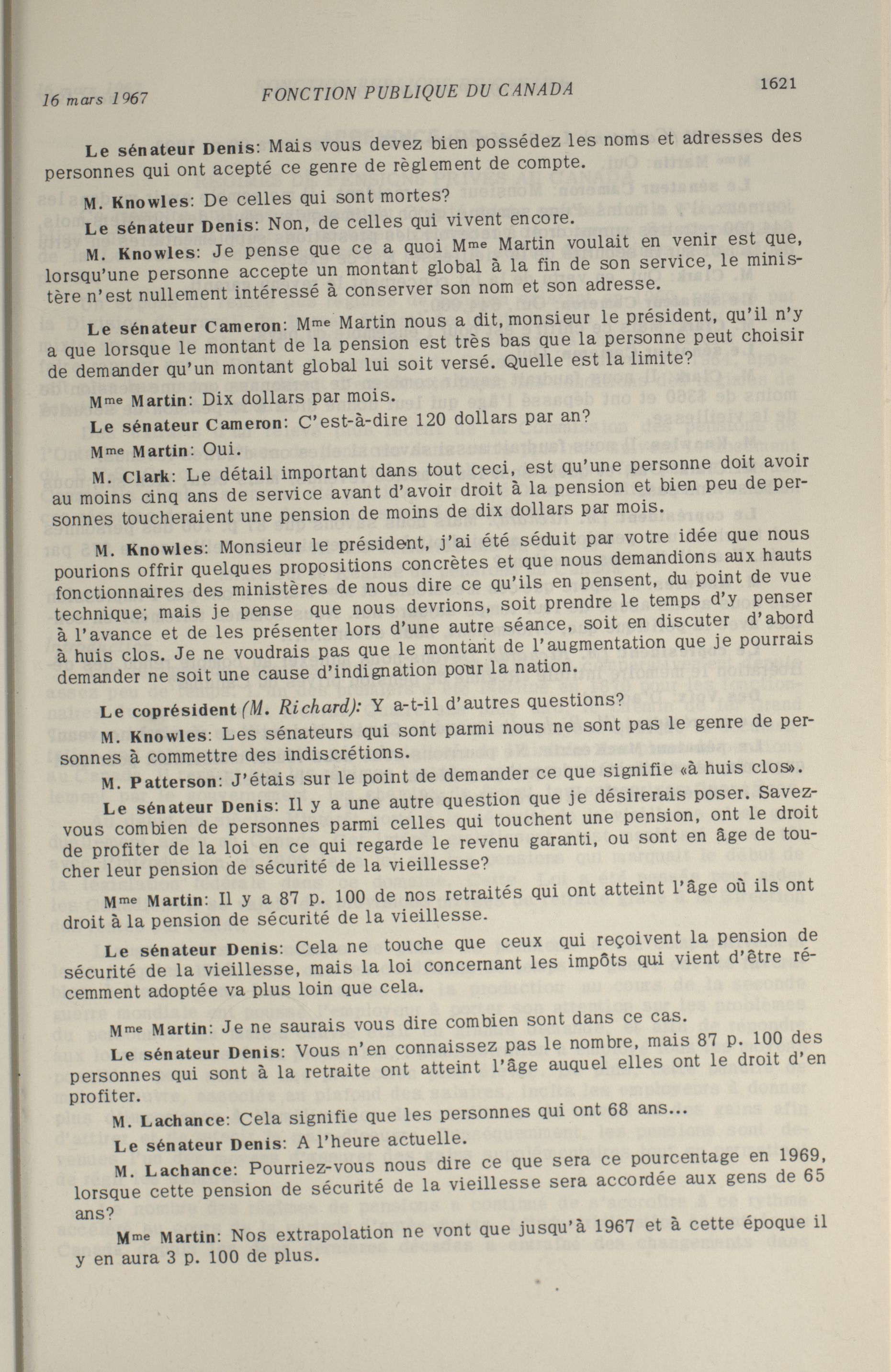 16 mars 1967 FONCTION PUBLIQUE DU CANADA 1621

Le sénateur Denis: Mais vous devez bien possédez les noms et adresses des personnes qui ont acepté ce genre de règlement de compte.

M. Knowles: De celles qui sont mortes?

Le sénateur Denis: Non, de celles qui vivent encore.

M. Knowles: Je pense que ce a quoi Mme Martin voulait en venir est que, lorsqu'une personne accepte un montant global à la fin de son service, le ministère n'est nullement intéressé à conserver son nom et son adresse.

Le sénateur Cameron: Mme Martin nous a dit, monsieur le président, qu'il n'y a que lorsque le montant de la pension est très bas que la personne peut choisir de demander qu'un montant global lui soit versé. Quelle est la limite?

Mme Martin: Dix dollars par mois.

Le sénateur Cameron: C'est-à-dire 120 dollars par an?

Mme Martin: Oui.

M. Clark: Le détail important dans tout ceci, est qu'une personne doit avoir au moins cinq ans de service avant d'avoir droit à la pension et bien peu de personnes toucheraient une pension de moins de dix dollars par mois.

M. Knowles: Monsieur le président, j'ai été séduit par votre idée que nous pourions offrir quelques propositions concrètes et que nous demandions aux hauts fonctionnaires des ministères de nous dire ce qu'ils en pensent, du point de vue technique; mais je pense que nous devrions, soit prendre le temps d'y penser à l'avance et de les présenter lors d'une autre séance, soit en discuter d'abord à huis clos. Je ne voudrais pas que le montant de l'augmentation que je pourrais demander ne soit une cause d'indignation pour la nation.

Le coprésident (M. Richard): Y a-t-il d'autres questions?

M. Knowles: Les sénateurs qui sont parmi nous ne sont pas le genre de personnes à commettre des indiscrétions.

M. Patterson: J'étais sur le point de demander ce que signifie «à huis clos».

Le sénateur Denis: Il y a une autre question que je désirerais poser. Savez-vous combien de personnes parmi celles qui touchent une pension, ont le droit de profiter de la loi en ce qui regarde le revenu garanti, ou sont en âge de toucher leur pension de sécurité de la vieillesse?

Mme Martin: Il y a 87 p. 100 de nos retraités qui ont atteint l'âge où ils ont droit à la pension de sécurité de la vieillesse.

Le sénateur Denis: Cela ne touche que ceux qui reçoivent la pension de sécurité de la vieillesse, mais la loi concernant les impôts qui vient d'être récemment adoptée va plus loin que cela.

Mme Martin: Je ne saurais vous dire combien sont dans ce cas.

Le sénateur Denis: Vous n'en connaissez pas le nombre, mais 87 p. 100 des personnes qui sont à la retraite ont atteint l'âge auquel elles ont le droit d'en profiter.

M. Lachance: Cela signifie que les personnes qui ont 68 ans...

Le sénateur Denis: A l'heure actuelle.

M. Lachance: Pourriez-vous nous dire ce que sera ce pourcentage en 1969, lorsque cette pension de sécurité de la vieillesse sera accordée aux gens de 65 ans?

Mme Martin: Nos extrapolation ne vont que jusqu'à 1967 et à cette époque il y en aura 3 p. 100 de plus.